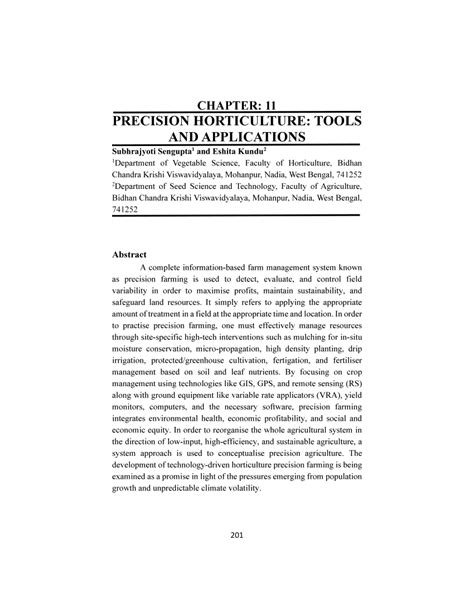 CHAPTER: 11
PRECISION HORTICULTURE: TOOLS AND APPLICATIONS

Subhrajyoti Sengupta$^1$ and Eshita Kundu$^2$

$^1$Department of Vegetable Science, Faculty of Horticulture, Bidhan Chandra Krishi Viswavidyalaya, Mohanpur, Nadia, West Bengal, 741252
$^2$Department of Seed Science and Technology, Faculty of Agriculture, Bidhan Chandra Krishi Viswavidyalaya, Mohanpur, Nadia, West Bengal, 741252

Abstract

A complete information-based farm management system known as precision farming is used to detect, evaluate, and control field variability in order to maximise profits, maintain sustainability, and safeguard land resources. It simply refers to applying the appropriate amount of treatment in a field at the appropriate time and location. In order to practise precision farming, one must effectively manage resources through site-specific high-tech interventions such as mulching for in-situ moisture conservation, micro-propagation, high density planting, drip irrigation, protected/greenhouse cultivation, fertigation, and fertiliser management based on soil and leaf nutrients. By focusing on crop management using technologies like GIS, GPS, and remote sensing (RS) along with ground equipment like variable rate applicators (VRA), yield monitors, computers, and the necessary software, precision farming integrates environmental health, economic profitability, and social and economic equity. In order to reorganise the whole agricultural system in the direction of low-input, high-efficiency, and sustainable agriculture, a system approach is used to conceptualise precision agriculture. The development of technology-driven horticulture precision farming is being examined as a promise in light of the pressures emerging from population growth and unpredictable climate volatility.

201